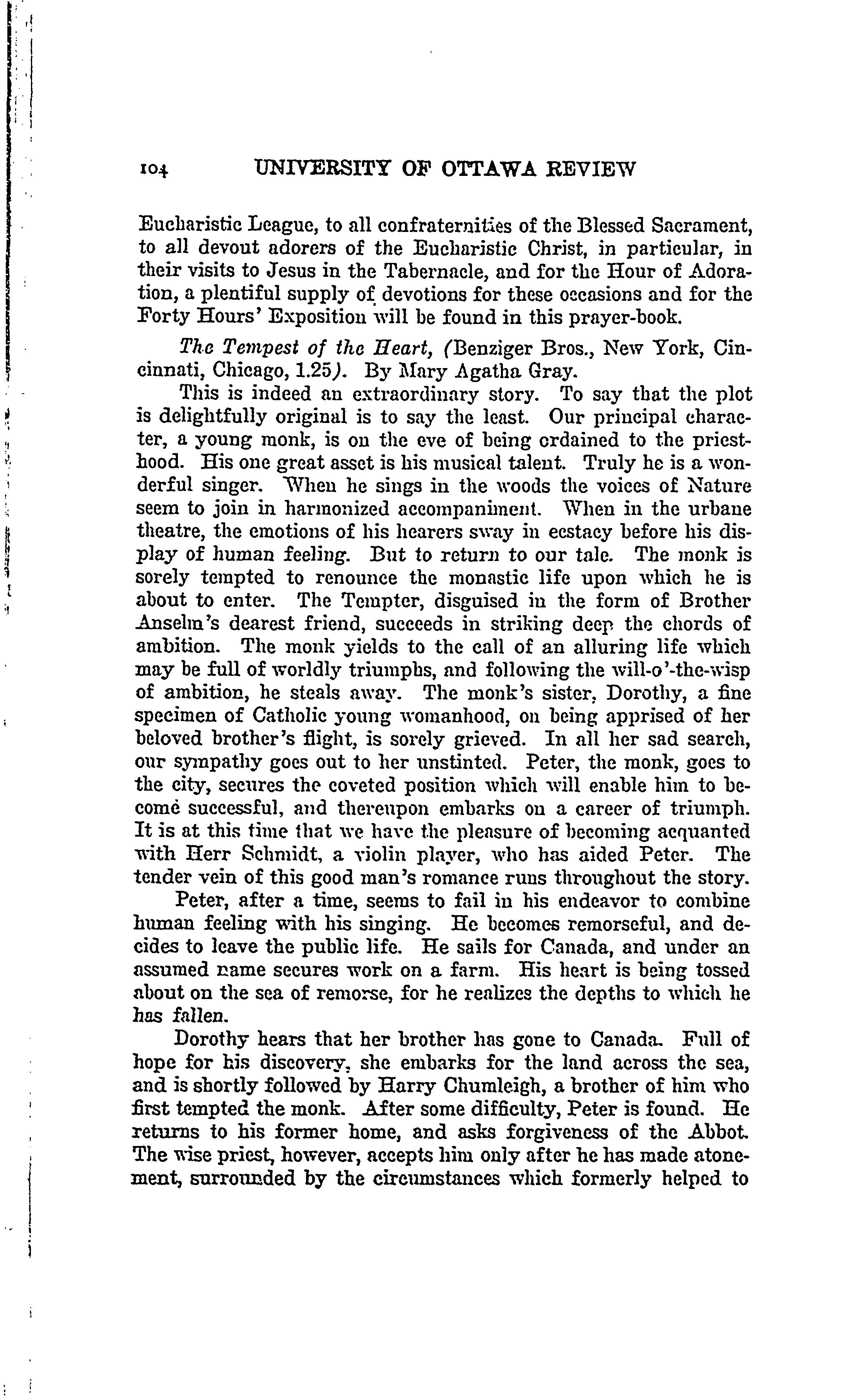 104 UNIVERSITY OF OTTAWA REVIEW

Eucharistic League, to all confraternities of the Blessed Sacrament, to all devout adorers of the Eucharistic Christ, in particular, in their visits to Jesus in the Tabernacle, and for the Hour of Adoration, a plentiful supply of devotions for these occasions and for the Forty Hours' Exposition will be found in this prayer-book.

The Tempest of the Heart, (Benziger Bros., New York, Cincinnati, Chicago, 1.25). By Mary Agatha Gray.

This is indeed an extraordinary story. To say that the plot is delightfully original is to say the least. Our principal character, a young monk, is on the eve of being ordained to the priesthood. His one great asset is his musical talent. Truly he is a wonderful singer. When he sings in the woods the voices of Nature seem to join in harmonized accompaniment. When in the urbane theatre, the emotions of his hearers sway in ecstacy before his display of human feeling. But to return to our tale. The monk is sorely tempted to renounce the monastic life upon which he is about to enter. The Tempter, disguised in the form of Brother Anselm's dearest friend, succeeds in striking deep the chords of ambition. The monk yields to the call of an alluring life which may be full of worldly triumphs, and following the will-o'-the-wisp of ambition, he steals away. The monk's sister, Dorothy, a fine specimen of Catholic young womanhood, on being apprised of her beloved brother's flight, is sorely grieved. In all her sad search, our sympathy goes out to her unstinted. Peter, the monk, goes to the city, secures the coveted position which will enable him to become successful, and thereupon embarks on a career of triumph. It is at this time that we have the pleasure of becoming acquanted with Herr Schmidt, a violin player, who has aided Peter. The tender vein of this good man's romance runs throughout the story.

Peter, after a time, seems to fail in his endeavor to combine human feeling with his singing. He becomes remorseful, and decides to leave the public life. He sails for Canada, and under an assumed name secures work on a farm. His heart is being tossed about on the sea of remorse, for he realizes the depths to which he has fallen.

Dorothy hears that her brother has gone to Canada. Full of hope for his discovery, she embarks for the land across the sea, and is shortly followed by Harry Chumleigh, a brother of him who first tempted the monk. After some difficulty, Peter is found. He returns to his former home, and asks forgiveness of the Abbot. The wise priest, however, accepts him only after he has made atonement, surrounded by the circumstances which formerly helped to